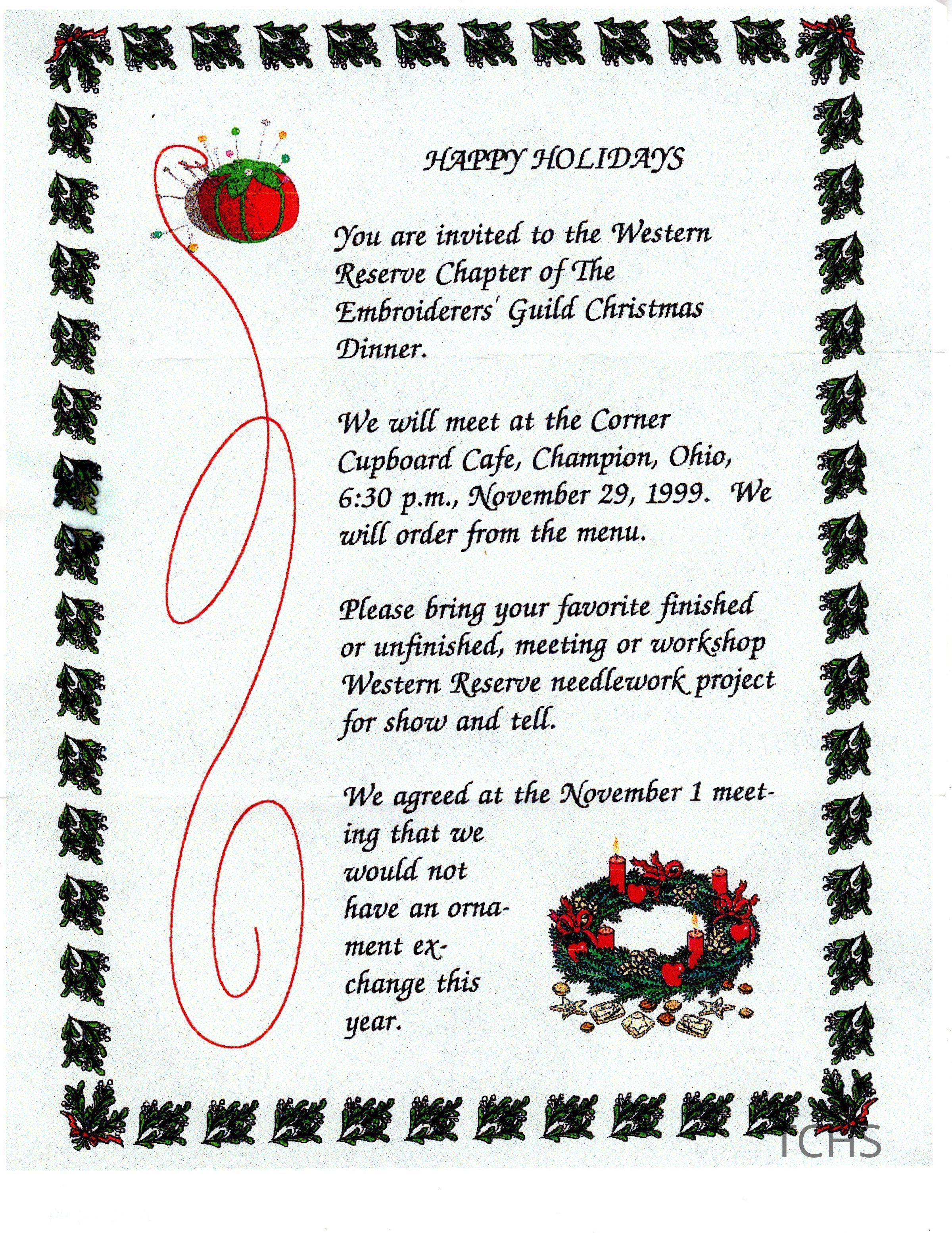 HAPPY HOLIDAYS

You are invited to the Western Reserve Chapter of The Embroiderers' Guild Christmas Dinner.

We will meet at the Corner Cupboard Cafe, Champion, Ohio, 6:30 p.m., November 29, 1999. We will order from the menu.

Please bring your favorite finished or unfinished, meeting or workshop Western Reserve needlework project for show and tell.

We agreed at the November 1 meeting that we would not have an ornament exchange this year.

TCHS